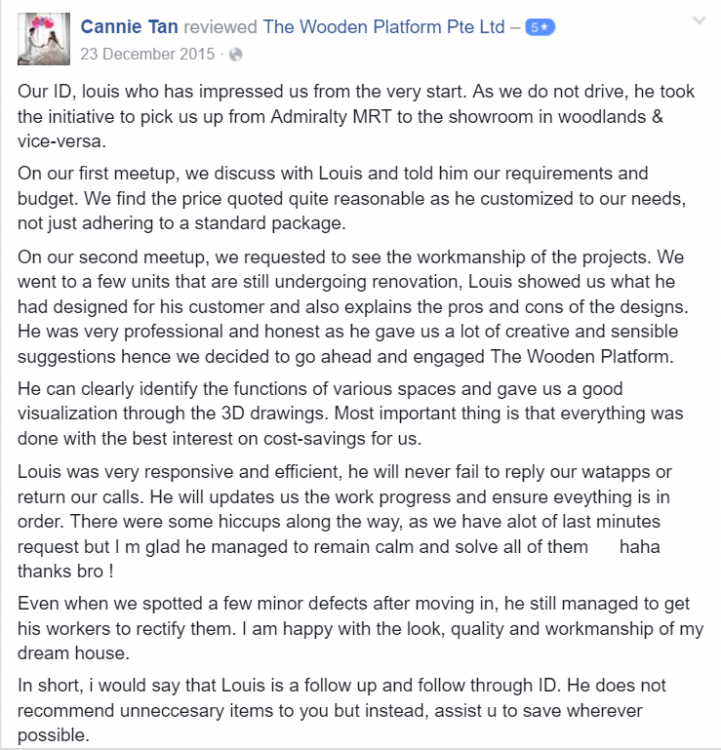 Cannie Tan reviewed The Wooden Platform Pte Ltd – 5★
23 December 2015 ·

Our ID, louis who has impressed us from the very start. As we do not drive, he took the initiative to pick us up from Admiralty MRT to the showroom in woodlands & vice-versa.

On our first meetup, we discuss with Louis and told him our requirements and budget. We find the price quoted quite reasonable as he customized to our needs, not just adhering to a standard package.

On our second meetup, we requested to see the workmanship of the projects. We went to a few units that are still undergoing renovation, Louis showed us what he had designed for his customer and also explains the pros and cons of the designs. He was very professional and honest as he gave us a lot of creative and sensible suggestions hence we decided to go ahead and engaged The Wooden Platform.

He can clearly identify the functions of various spaces and gave us a good visualization through the 3D drawings. Most important thing is that everything was done with the best interest on cost-savings for us.

Louis was very responsive and efficient, he will never fail to reply our watapps or return our calls. He will updates us the work progress and ensure eveything is in order. There were some hiccups along the way, as we have alot of last minutes request but I m glad he managed to remain calm and solve all of them haha thanks bro !

Even when we spotted a few minor defects after moving in, he still managed to get his workers to rectify them. I am happy with the look, quality and workmanship of my dream house.

In short, i would say that Louis is a follow up and follow through ID. He does not recommend unneccesary items to you but instead, assist u to save wherever possible.